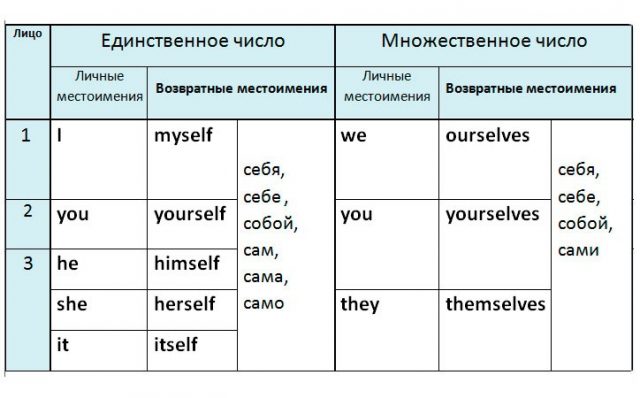 | Лицо | Единственное число | | | Множественное число | | |
|---|---|---|---|---|---|---|
| | Личные местоимения | Возвратные местоимения | | Личные местоимения | Возвратные местоимения | |
| 1 | I | myself | себя, себе , собой, сам, сама, само | we | ourselves | себя, себе, собой, сами |
| 2 | you | yourself | | you | yourselves | |
| 3 | he | himself | | | | |
| | she | herself | | they | themselves | |
| | it | itself | | | | |